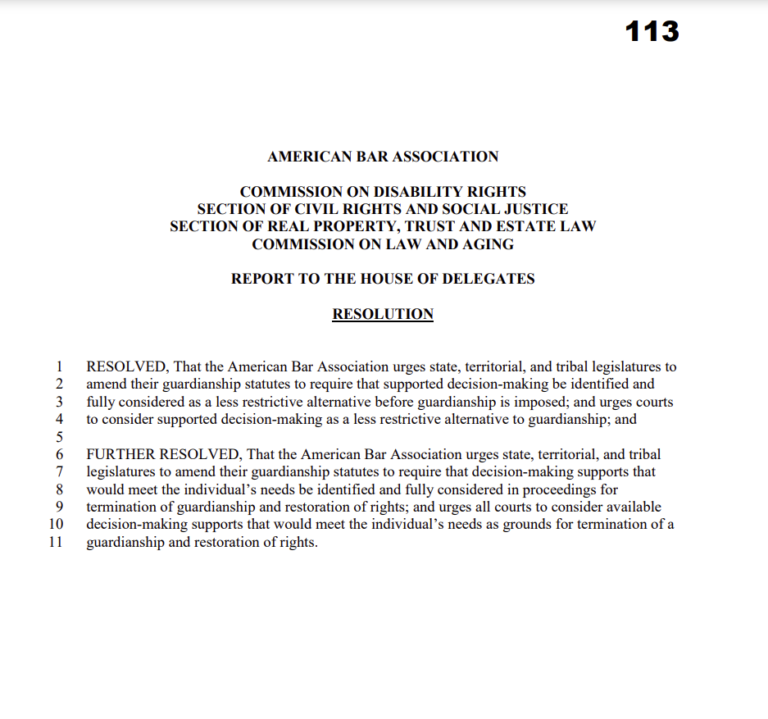 113

AMERICAN BAR ASSOCIATION

COMMISSION ON DISABILITY RIGHTS
SECTION OF CIVIL RIGHTS AND SOCIAL JUSTICE
SECTION OF REAL PROPERTY, TRUST AND ESTATE LAW
COMMISSION ON LAW AND AGING

REPORT TO THE HOUSE OF DELEGATES

RESOLUTION

1 RESOLVED, That the American Bar Association urges state, territorial, and tribal legislatures to
2 amend their guardianship statutes to require that supported decision-making be identified and
3 fully considered as a less restrictive alternative before guardianship is imposed; and urges courts
4 to consider supported decision-making as a less restrictive alternative to guardianship; and
5
6 FURTHER RESOLVED, That the American Bar Association urges state, territorial, and tribal
7 legislatures to amend their guardianship statutes to require that decision-making supports that
8 would meet the individual's needs be identified and fully considered in proceedings for
9 termination of guardianship and restoration of rights; and urges all courts to consider available
10 decision-making supports that would meet the individual's needs as grounds for termination of a
11 guardianship and restoration of rights.